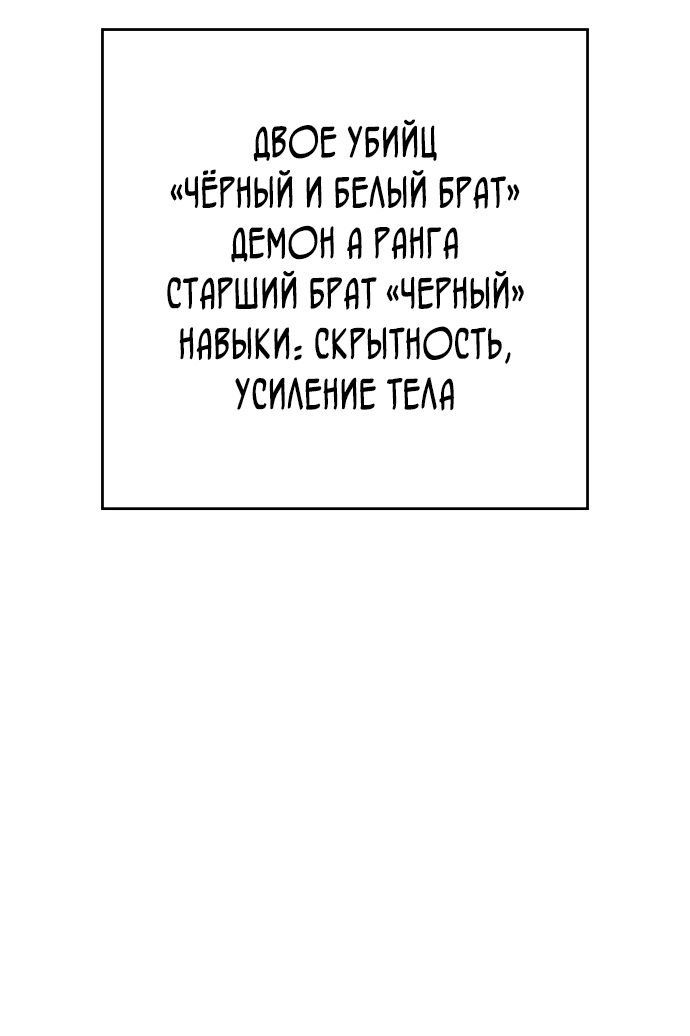 ДВОЕ УБИЙЦ
«ЧЁРНЫЙ И БЕЛЫЙ БРАТ»
ДЕМОН А РАНГА
СТАРШИЙ БРАТ «ЧЕРНЫЙ»
НАВЫКИ: СКРЫТНОСТЬ,
УСИЛЕНИЕ ТЕЛА